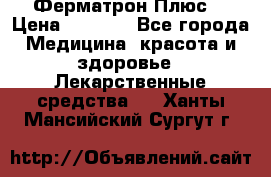 Ферматрон Плюс
Цена Все города Медицина красота и здоровье Лекарственные средства Ханты Мансийский Сургут г

http://Объявлений.сайт